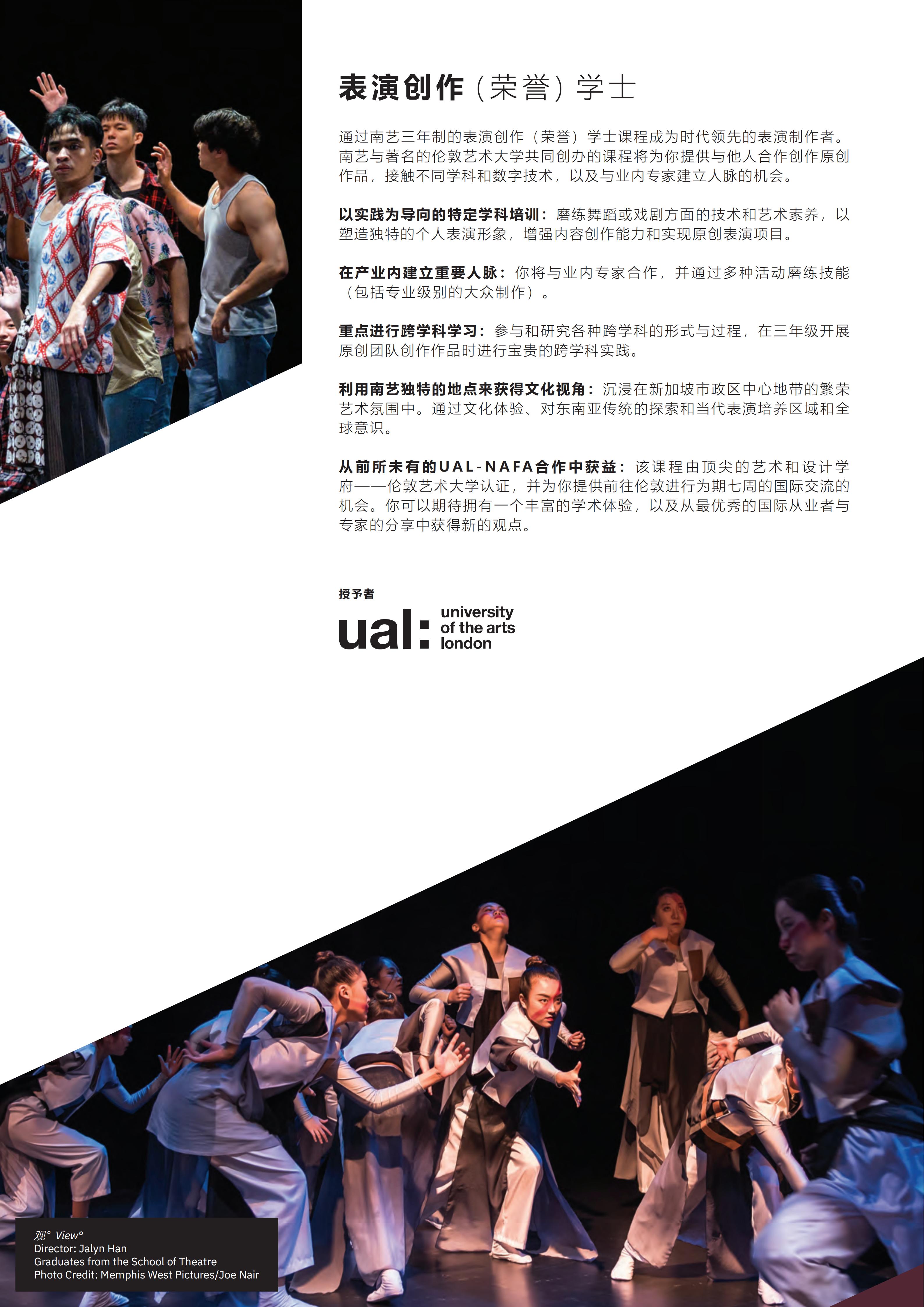 表演创作（荣誉）学士

通过南艺三年制的表演创作（荣誉）学士课程成为时代领先的表演制作者。南艺与著名的伦敦艺术大学共同创办的课程将为你提供与他人合作创作原创作品，接触不同学科和数字技术，以及与业内专家建立人脉的机会。

以实践为导向的特定学科培训：磨练舞蹈或戏剧方面的技术和艺术素养，以塑造独特的个人表演形象，增强内容创作能力和实现原创表演项目。

在产业内建立重要人脉：你将与业内专家合作，并通过多种活动磨练技能（包括专业级别的大众制作）。

重点进行跨学科学习：参与和研究各种跨学科的形式与过程，在三年级开展原创团队创作作品时进行宝贵的跨学科实践。

利用南艺独特的地点来获得文化视角：沉浸在新加坡市政区中心地带的繁荣艺术氛围中。通过文化体验、对东南亚传统的探索和当代表演培养区域和全球意识。

从前所未有的UAL-NAFA合作中获益：该课程由顶尖的艺术和设计学府——伦敦艺术大学认证，并为你提供前往伦敦进行为期七周的国际交流的机会。你可以期待拥有一个丰富的学术体验，以及从最优秀的国际从业者与专家的分享中获得新的观点。

授予者

ual: university of the arts london

观° View°
Director: Jalyn Han
Graduates from the School of Theatre
Photo Credit: Memphis West Pictures/Joe Nair